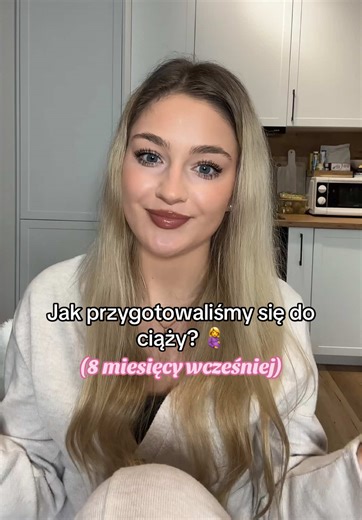 Jak przygotowaliśmy się do ciąży? 🤰

(8 miesięcy wcześniej)